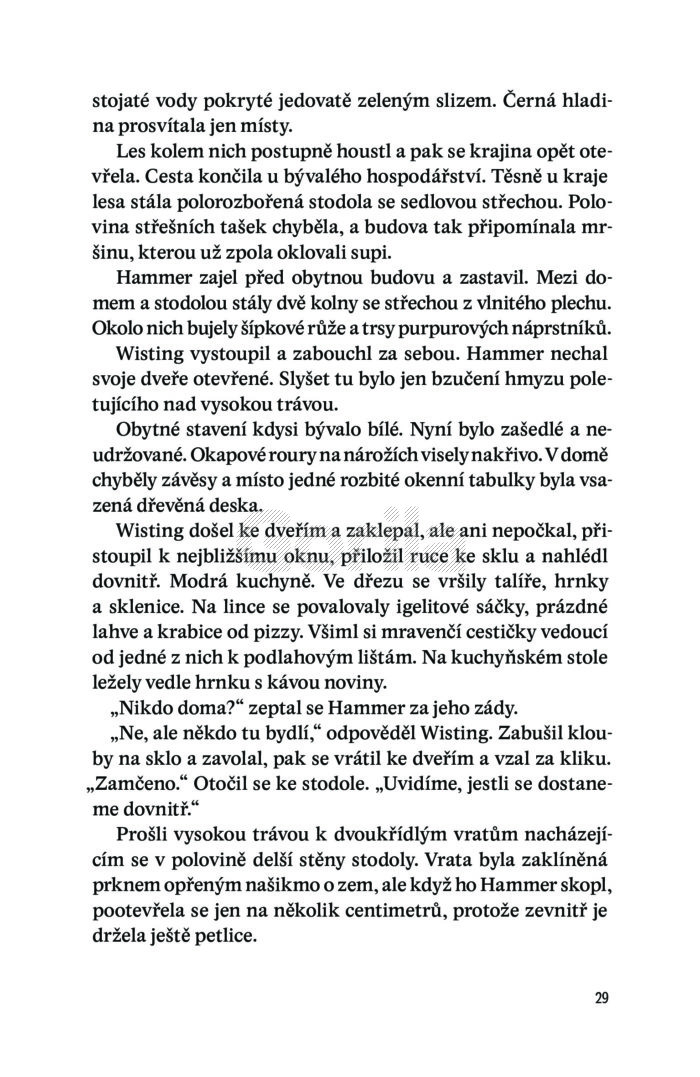 stojaté vody pokryté jedovatě zeleným slizem. Černá hladina prosvítala jen místy.

Les kolem nich postupně houstl a pak se krajina opět otevřela. Cesta končila u bývalého hospodářství. Těsně u kraje lesa stála polorozbořená stodola se sedlovou střechou. Polovina střešních tašek chyběla, a budova tak připomínala mršinu, kterou už zpola oklovali supi.

Hammer zajel před obytnou budovu a zastavil. Mezi domem a stodolou stály dvě kolny se střechou z vlnitého plechu. Okolo nich bujely šípkové růže a trsy purpurových náprstníků.

Wisting vystoupil a zabouchl za sebou. Hammer nechal svoje dveře otevřené. Slyšet tu bylo jen bzučení hmyzu poletujícího nad vysokou trávou.

Obytné stavení kdysi bývalo bílé. Nyní bylo zašedlé a neudržované. Okapové roury na nárožích visely nakřivo. V domě chyběly závěsy a místo jedné rozbité okenní tabulky byla vsazená dřevěná deska.

Wisting došel ke dveřím a zaklepal, ale ani nepočkal, přistoupil k nejbližšímu oknu, přiložil ruce ke sklu a nahlédl dovnitř. Modrá kuchyně. Ve dřezu se vršily talíře, hrnky a sklenice. Na lince se povalovaly igelitové sáčky, prázdné lahve a krabice od pizzy. Všiml si mravenčí cestičky vedoucí od jedné z nich k podlahovým lištám. Na kuchyňském stole ležely vedle hrnku s kávou noviny.

„Nikdo doma?“ zeptal se Hammer za jeho zády.

„Ne, ale někdo tu bydlí,“ odpověděl Wisting. Zabušil klouby na sklo a zavolal, pak se vrátil ke dveřím a vzal za kliku. „Zamčeno.“ Otočil se ke stodole. „Uvidíme, jestli se dostaneme dovnitř.“

Prošli vysokou trávou k dvoukřídlým vratům nacházejícím se v polovině delší stěny stodoly. Vrata byla zaklíněná prknem opřeným našikmo o zem, ale když ho Hammer skopl, pootevřela se jen na několik centimetrů, protože zevnitř je držela ještě petlice.

29